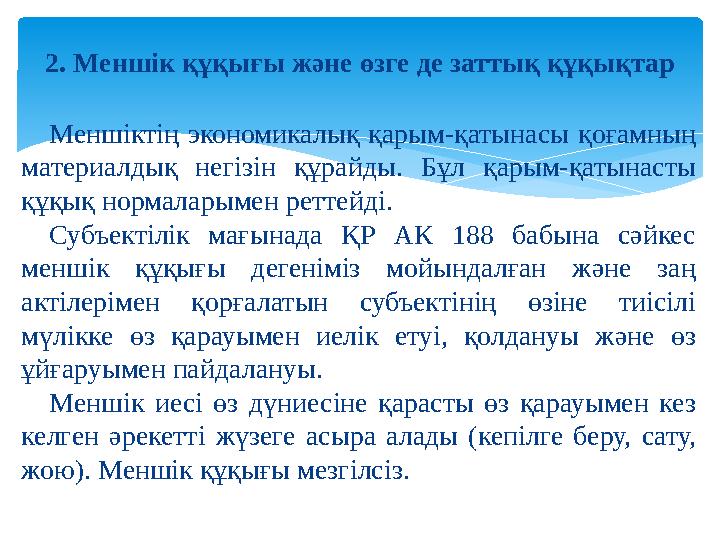 2. Меншік құқығы және өзге де заттық құқықтар

Меншіктің экономикалық қарым-қатынасы қоғамның материалдық негізін құрайды. Бұл қарым-қатынасты құқық нормаларымен реттейді.

Субъектілік мағынада ҚР АК 188 бабына сәйкес меншік құқығы дегеніміз мойындалған және заң актілерімен қорғалатын субъектінің өзіне тиісілі мүлікке өз қарауымен иелік етуі, қолдануы және өз ұйғаруымен пайдалануы.

Меншік иесі өз дүниесіне қарасты өз қарауымен кез келген әрекетті жүзеге асыра алады (кепілге беру, сату, жою). Меншік құқығы мезгілсіз.